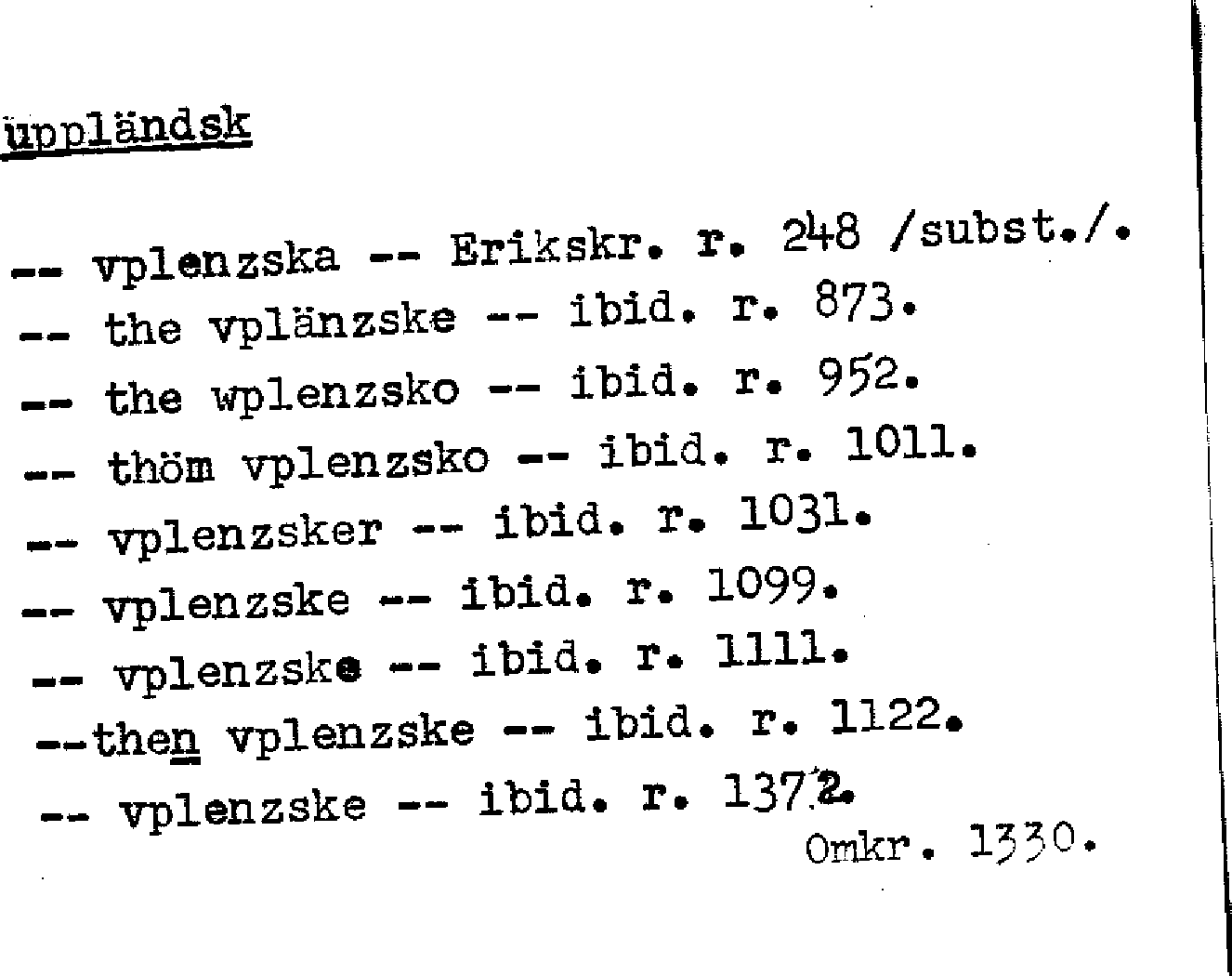 uppländsk

-- vplenzska -- Erikskr. r. 248 /subst./.
-- the vplänzske -- ibid. r. 873.
-- the wplenzsko -- ibid. r. 952.
-- thöm vplenzsko -- ibid. r. 1011.
-- vplenzsker -- ibid. r. 1031.
-- vplenzske -- ibid. r. 1099.
-- vplenzske -- ibid. r. 1111.
--then vplenzske -- ibid. r. 1122.
-- vplenzske -- ibid. r. 1372.

Omkr. 1330.